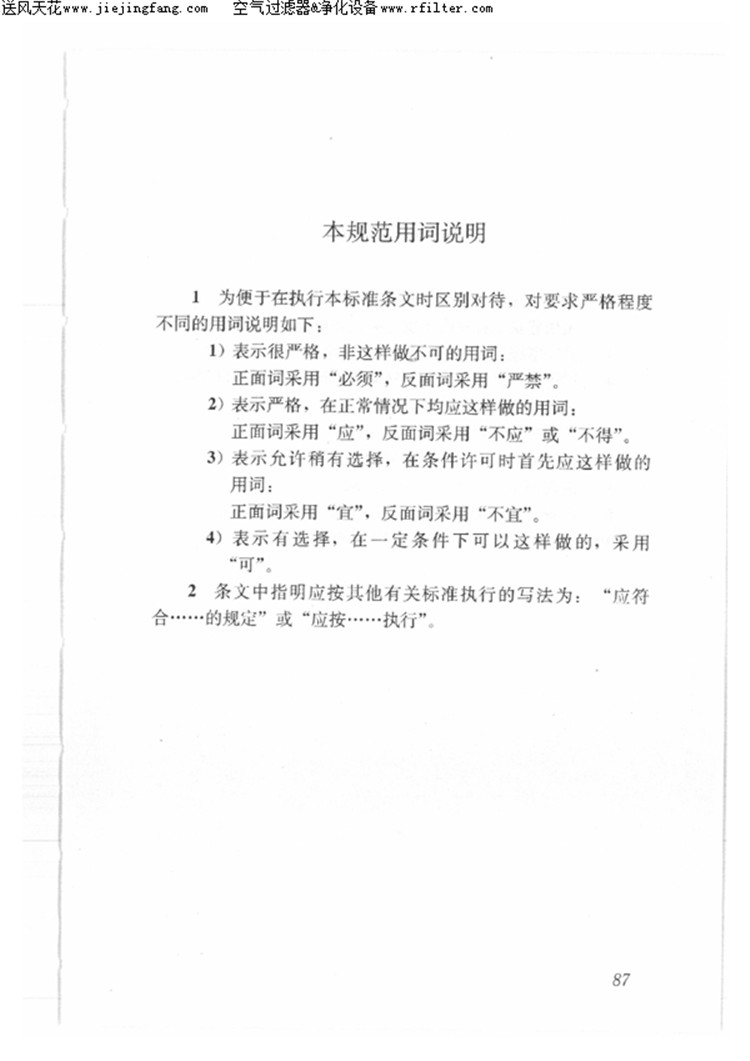 送风天花www.jiejingfang.com　空气过滤器&净化设备www.rfilter.com

本规范用词说明

1　为便于在执行本标准条文时区别对待，对要求严格程度不同的用词说明如下：

1）表示很严格，非这样做不可的用词：
正面词采用“必须”，反面词采用“严禁”。

2）表示严格，在正常情况下均应这样做的用词：
正面词采用“应”，反面词采用“不应”或“不得”。

3）表示允许稍有选择，在条件许可时首先应这样做的用词：
正面词采用“宜”，反面词采用“不宜”。

4）表示有选择，在一定条件下可以这样做的，采用“可”。

2　条文中指明应按其他有关标准执行的写法为：“应符合……的规定”或“应按……执行”。

87